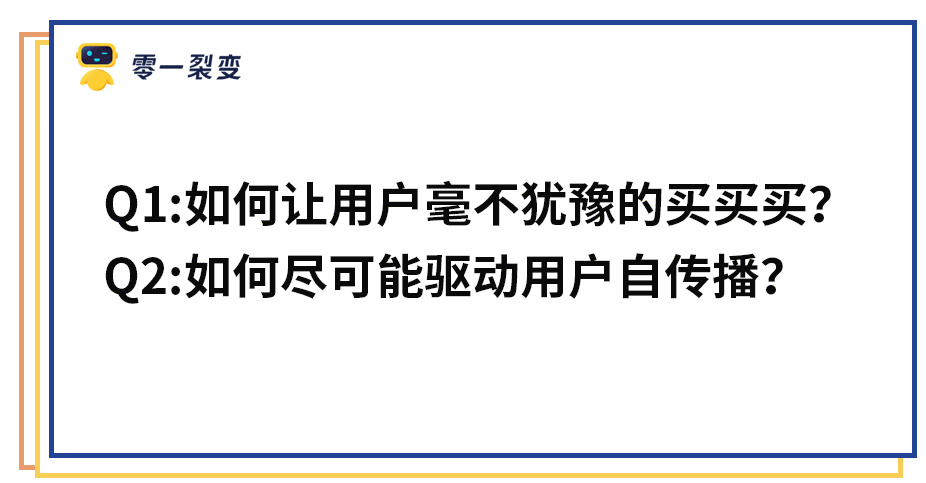 零一裂变

Q1:如何让用户毫不犹豫的买买买?
Q2:如何尽可能驱动用户自传播?